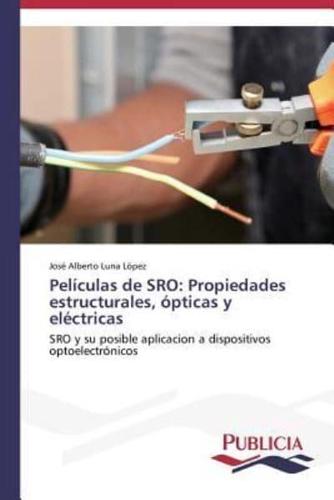 José Alberto Luna López

Películas de SRO: Propiedades estructurales, ópticas y eléctricas

SRO y su posible aplicacion a dispositivos optoelectrónicos

PUBLICIA